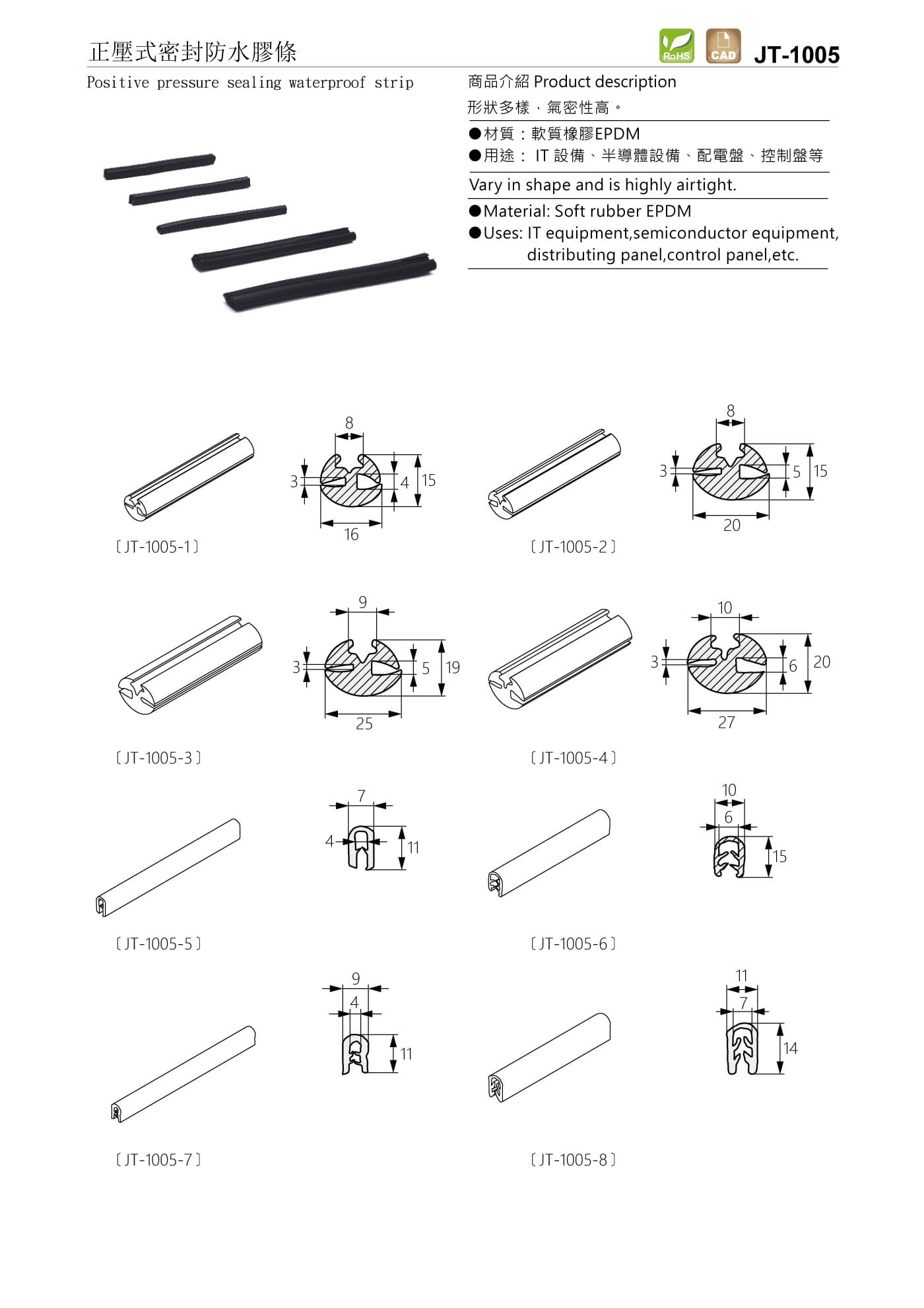 正壓式密封防水膠條

RoHS CAD JT-1005

Positive pressure sealing waterproof strip

商品介紹 Product description

形狀多樣，氣密性高。

●材質：軟質橡膠EPDM
●用途： IT 設備、半導體設備、配電盤、控制盤等

Vary in shape and is highly airtight.

●Material: Soft rubber EPDM
●Uses: IT equipment,semiconductor equipment, distributing panel,control panel,etc.

8
3
4
15
16
〔JT-1005-1〕

8
3
5
15
20
〔JT-1005-2〕

9
3
5
19
25
〔JT-1005-3〕

10
3
6
20
27
〔JT-1005-4〕

7
4
11
〔JT-1005-5〕

10
6
15
〔JT-1005-6〕

9
4
11
〔JT-1005-7〕

11
7
14
〔JT-1005-8〕